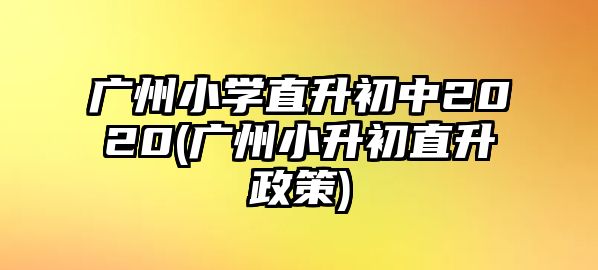 广州小学直升初中2020(广州小升初直升政策)